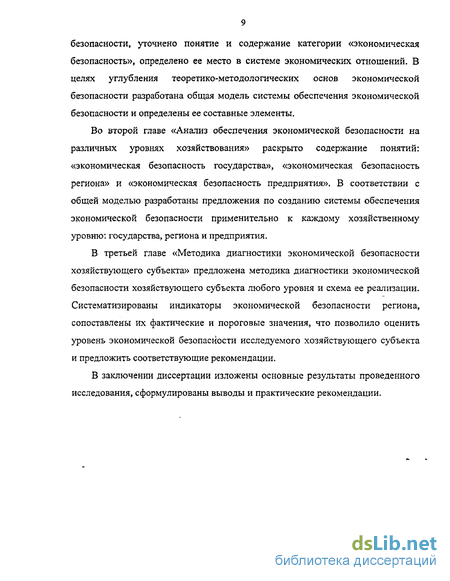 9

безопасности, уточнено понятие и содержание категории «экономическая безопасность», определено ее место в системе экономических отношений. В целях углубления теоретико-методологических основ экономической безопасности разработана общая модель системы обеспечения экономической безопасности и определены ее составные элементы.

Во второй главе «Анализ обеспечения экономической безопасности на различных уровнях хозяйствования» раскрыто содержание понятий: «экономическая безопасность государства», «экономическая безопасность региона» и «экономическая безопасность предприятия». В соответствии с общей моделью разработаны предложения по созданию системы обеспечения экономической безопасности применительно к каждому хозяйственному уровню: государства, региона и предприятия.

В третьей главе «Методика диагностики экономической безопасности хозяйствующего субъекта» предложена методика диагностики экономической безопасности хозяйствующего субъекта любого уровня и схема ее реализации. Систематизированы индикаторы экономической безопасности региона, сопоставлены их фактические и пороговые значения, что позволило оценить уровень экономической безопасности исследуемого хозяйствующего субъекта и предложить соответствующие рекомендации.

В заключении диссертации изложены основные результаты проведенного исследования, сформулированы выводы и практические рекомендации.

dsLib.net
библиотека диссертаций